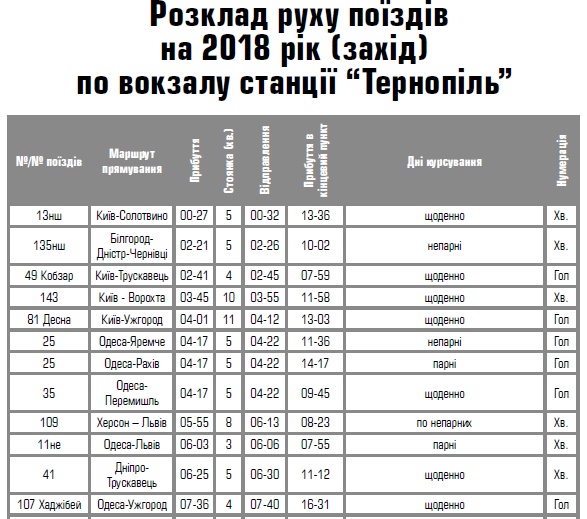 Розклад руху поїздів на 2018 рік (захід) по вокзалу станції “Тернопіль”

| №/№ поїздів | Маршрут прямування | Прибуття | Стоянка (хв.) | Відправлення | Прибуття в кінцевий пункт | Дні курсування | Нумерація |
|---|---|---|---|---|---|---|---|
| 13нш | Київ-Солотвино | 00-27 | 5 | 00-32 | 13-36 | щоденно | Хв. |
| 135нш | Білгород-Дністр-Чернівці | 02-21 | 5 | 02-26 | 10-02 | непарні | Хв. |
| 49 Кобзар | Київ-Трускавець | 02-41 | 4 | 02-45 | 07-59 | щоденно | Гол |
| 143 | Київ - Ворохта | 03-45 | 10 | 03-55 | 11-58 | щоденно | Хв. |
| 81 Десна | Київ-Ужгород | 04-01 | 11 | 04-12 | 13-03 | щоденно | Гол |
| 25 | Одеса-Яремче | 04-17 | 5 | 04-22 | 11-36 | непарні | Гол |
| 25 | Одеса-Рахів | 04-17 | 5 | 04-22 | 14-17 | парні | Гол |
| 35 | Одеса-Перемишль | 04-17 | 5 | 04-22 | 09-45 | щоденно | Гол |
| 109 | Херсон – Львів | 05-55 | 8 | 06-13 | 08-23 | по непарних | Хв. |
| 11не | Одеса-Львів | 06-03 | 3 | 06-06 | 07-55 | парні | Хв. |
| 41 | Дніпро-Трускавець | 06-25 | 5 | 06-30 | 11-12 | щоденно | Хв. |
| 107 Хаджібей | Одеса-Ужгород | 07-36 | 4 | 07-40 | 16-31 | щоденно | Гол |